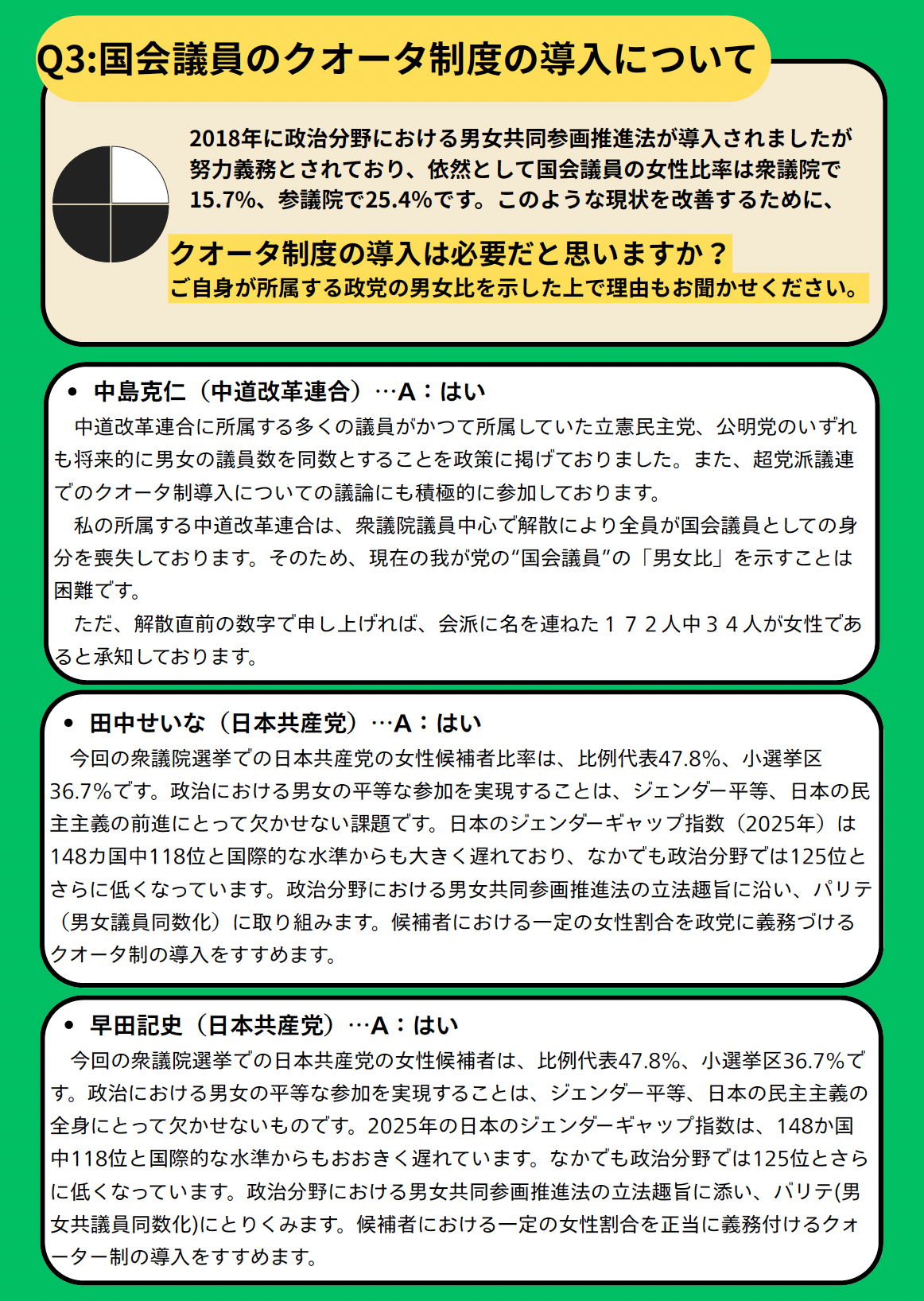 Q3:国会議員のクオータ制度の導入について

2018年に政治分野における男女共同参画推進法が導入されましたが努力義務とされており、依然として国会議員の女性比率は衆議院で15.7%、参議院で25.4%です。このような現状を改善するために、

クオータ制度の導入は必要だと思いますか？
ご自身が所属する政党の男女比を示した上で理由もお聞かせください。

• 中島克仁（中道改革連合）…A：はい
中道改革連合に所属する多くの議員がかつて所属していた立憲民主党、公明党のいずれも将来的に男女の議員数を同数とすることを政策に掲げておりました。また、超党派議連でのクオータ制導入についての議論にも積極的に参加しております。
私の所属する中道改革連合は、衆議院議員中心で解散により全員が国会議員としての身分を喪失しております。そのため、現在の我が党の“国会議員”の「男女比」を示すことは困難です。
ただ、解散直前の数字で申し上げれば、会派に名を連ねた１７２人中３４人が女性であると承知しております。

• 田中せいな（日本共産党）…A：はい
今回の衆議院選挙での日本共産党の女性候補者比率は、比例代表47.8%、小選挙区36.7%です。政治における男女の平等な参加を実現することは、ジェンダー平等、日本の民主主義の前進にとって欠かせない課題です。日本のジェンダーギャップ指数（2025年）は148カ国中118位と国際的な水準からも大きく遅れており、なかでも政治分野では125位とさらに低くなっています。政治分野における男女共同参画推進法の立法趣旨に沿い、パリテ（男女議員同数化）に取り組みます。候補者における一定の女性割合を政党に義務づけるクオータ制の導入をすすめます。

• 早田記史（日本共産党）…A：はい
今回の衆議院選挙での日本共産党の女性候補者は、比例代表47.8%、小選挙区36.7%です。政治における男女の平等な参加を実現することは、ジェンダー平等、日本の民主主義の全身にとって欠かせないものです。2025年の日本のジェンダーギャップ指数は、148か国中118位と国際的な水準からもおおきく遅れています。なかでも政治分野では125位とさらに低くなっています。政治分野における男女共同参画推進法の立法趣旨に添い、バリテ(男女共議員同数化)にとりくみます。候補者における一定の女性割合を正当に義務付けるクォーター制の導入をすすめます。